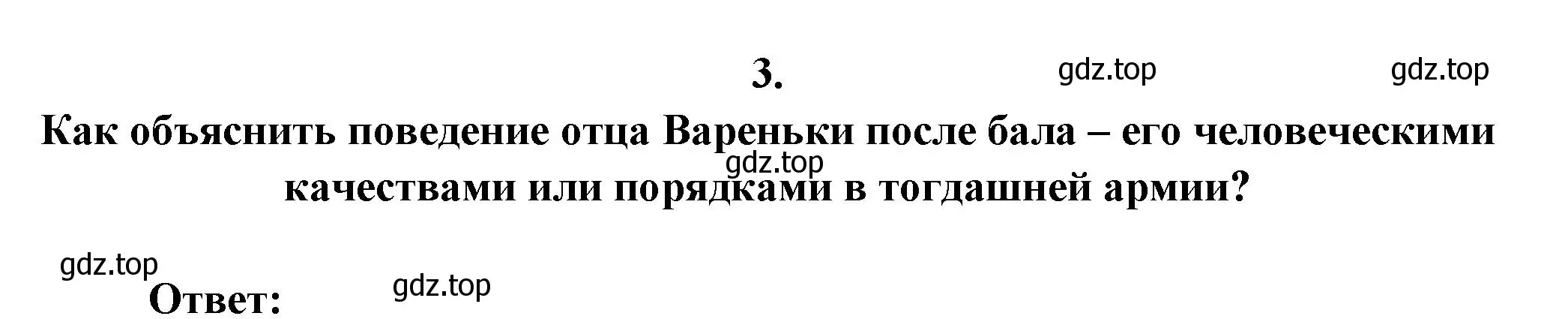 3.

gdz.top gdz.top

Как объяснить поведение отца Вареньки после бала – его человеческими качествами или порядками в тогдашней армии?

gdz.top

gdz.top

Ответ:

gdz.top